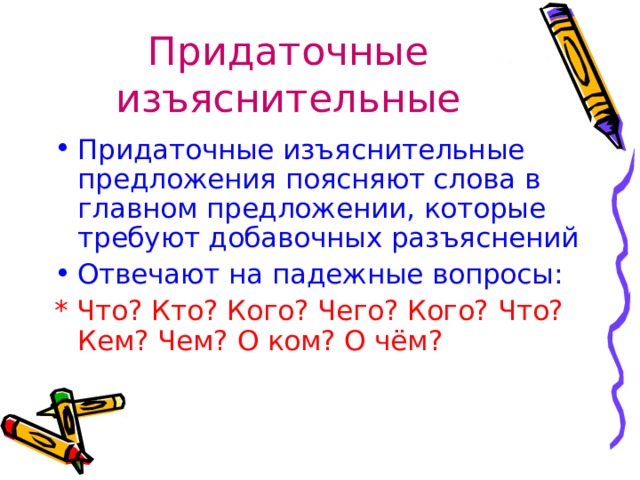 Придаточные изъяснительные

• Придаточные изъяснительные предложения поясняют слова в главном предложении, которые требуют добавочных разъяснений

• Отвечают на падежные вопросы:

* Что? Кто? Кого? Чего? Кого? Что? Кем? Чем? О ком? О чём?